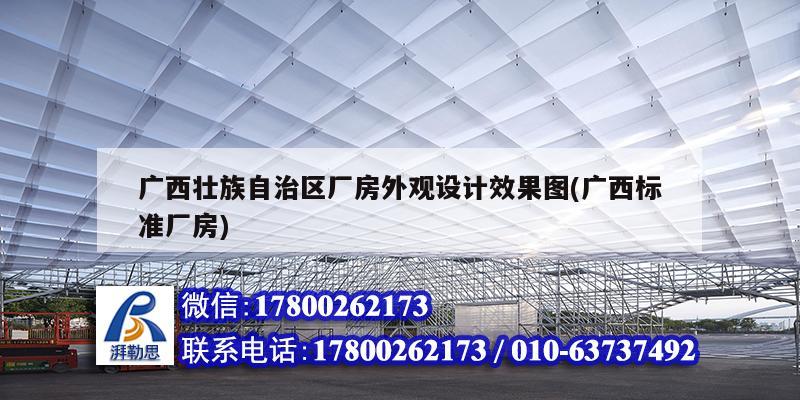 广西壮族自治区厂房外观设计效果图(广西标准厂房)

湃勒思

微信:17800262173

联系电话:17800262173 / 010-63737492